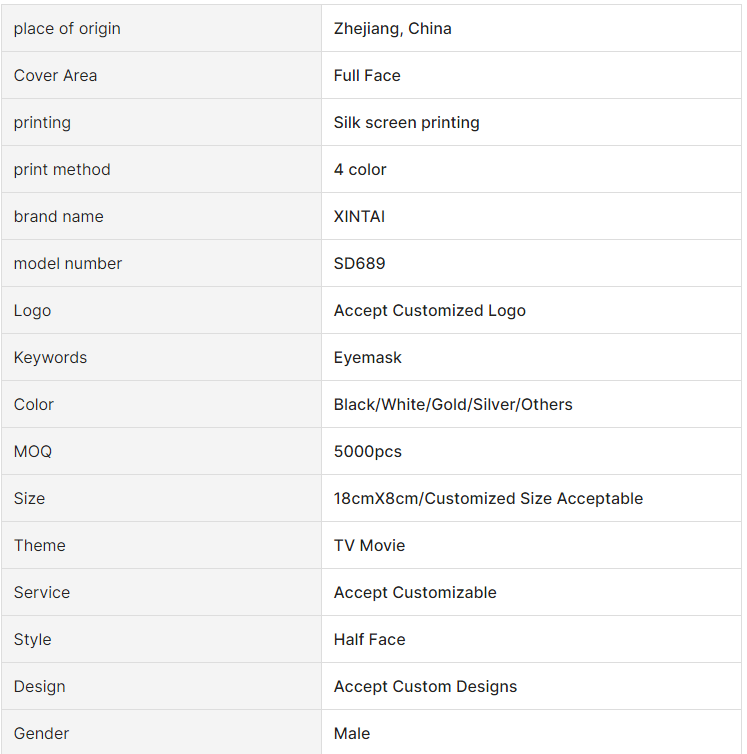 | place of origin | Zhejiang, China |
|---|---|
| Cover Area | Full Face |
| printing | Silk screen printing |
| print method | 4 color |
| brand name | XINTAI |
| model number | SD689 |
| Logo | Accept Customized Logo |
| Keywords | Eyemask |
| Color | Black/White/Gold/Silver/Others |
| MOQ | 5000pcs |
| Size | 18cmX8cm/Customized Size Acceptable |
| Theme | TV Movie |
| Service | Accept Customizable |
| Style | Half Face |
| Design | Accept Custom Designs |
| Gender | Male |